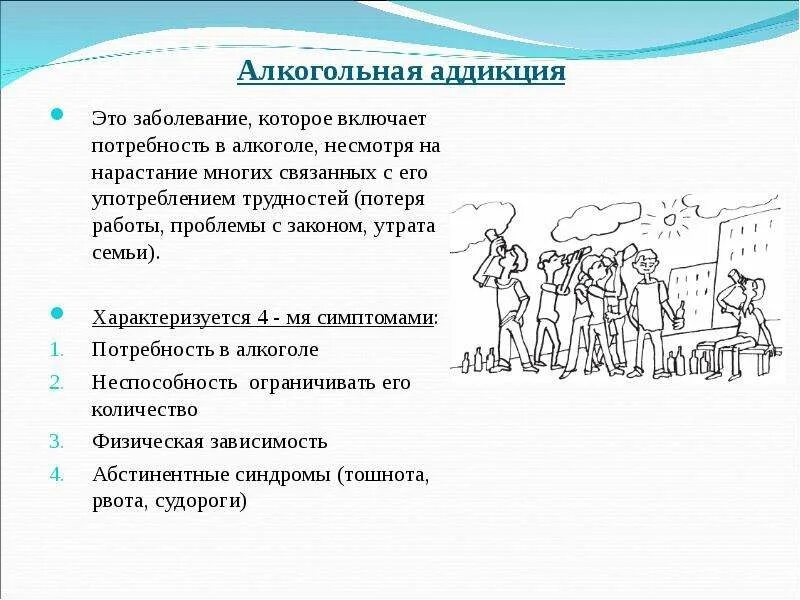 Алкогольная аддикция

Это заболевание, которое включает потребность в алкоголе, несмотря на нарастание многих связанных с его употреблением трудностей (потеря работы, проблемы с законом, утрата семьи).

Характеризуется 4 - мя симптомами:

1. Потребность в алкоголе
2. Неспособность ограничивать его количество
3. Физическая зависимость
4. Абстинентные синдромы (тошнота, рвота, судороги)